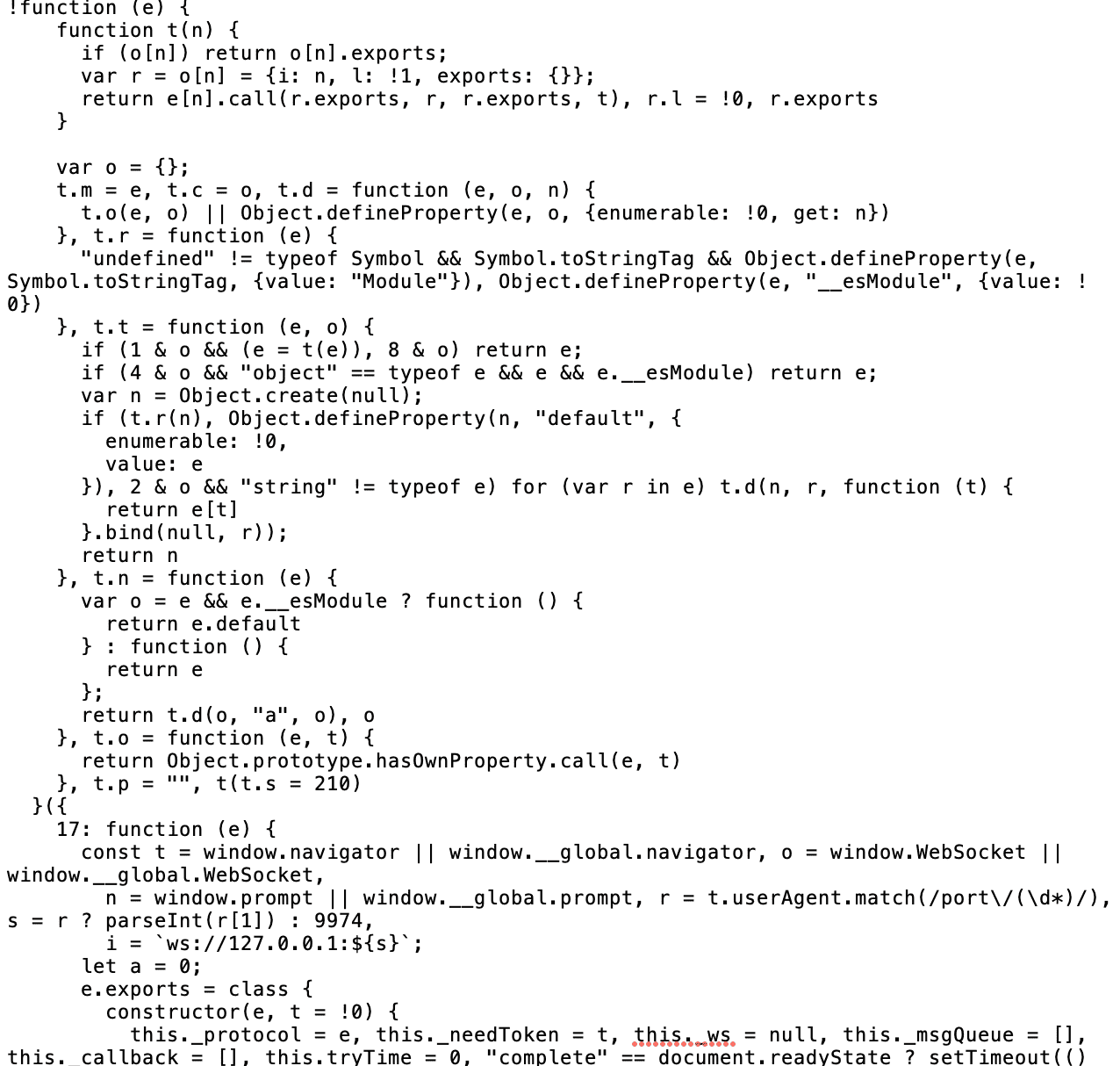 !function (e) {
    function t(n) {
      if (o[n]) return o[n].exports;
      var r = o[n] = {i: n, l: !1, exports: {}};
      return e[n].call(r.exports, r, r.exports, t), r.l = !0, r.exports
    }

    var o = {};
    t.m = e, t.c = o, t.d = function (e, o, n) {
      t.o(e, o) || Object.defineProperty(e, o, {enumerable: !0, get: n})
    }, t.r = function (e) {
      "undefined" != typeof Symbol && Symbol.toStringTag && Object.defineProperty(e, Symbol.toStringTag, {value: "Module"}), Object.defineProperty(e, "__esModule", {value: !0})
    }, t.t = function (e, o) {
      if (1 & o && (e = t(e)), 8 & o) return e;
      if (4 & o && "object" == typeof e && e && e.__esModule) return e;
      var n = Object.create(null);
      if (t.r(n), Object.defineProperty(n, "default", {
        enumerable: !0,
        value: e
      }), 2 & o && "string" != typeof e) for (var r in e) t.d(n, r, function (t) {
        return e[t]
      }.bind(null, r));
      return n
    }, t.n = function (e) {
      var o = e && e.__esModule ? function () {
        return e.default
      } : function () {
        return e
      };
      return t.d(o, "a", o), o
    }, t.o = function (e, t) {
      return Object.prototype.hasOwnProperty.call(e, t)
    }, t.p = "", t(t.s = 210)
  }({
    17: function (e) {
      const t = window.navigator || window.__global.navigator, o = window.WebSocket || window.__global.WebSocket,
        n = window.prompt || window.__global.prompt, r = t.userAgent.match(/port\/(\d*)/), s = r ? parseInt(r[1]) : 9974,
        i = `ws://127.0.0.1:${s}`;
      let a = 0;
      e.exports = class {
        constructor(e, t = !0) {
          this._protocol = e, this._needToken = t, this._ws = null, this._msgQueue = [], this._callback = [], this.tryTime = 0, "complete" == document.readyState ? setTimeout(()